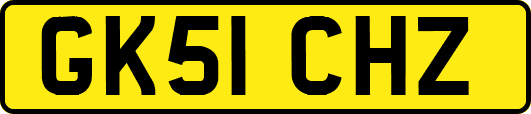 GK51 CHZ